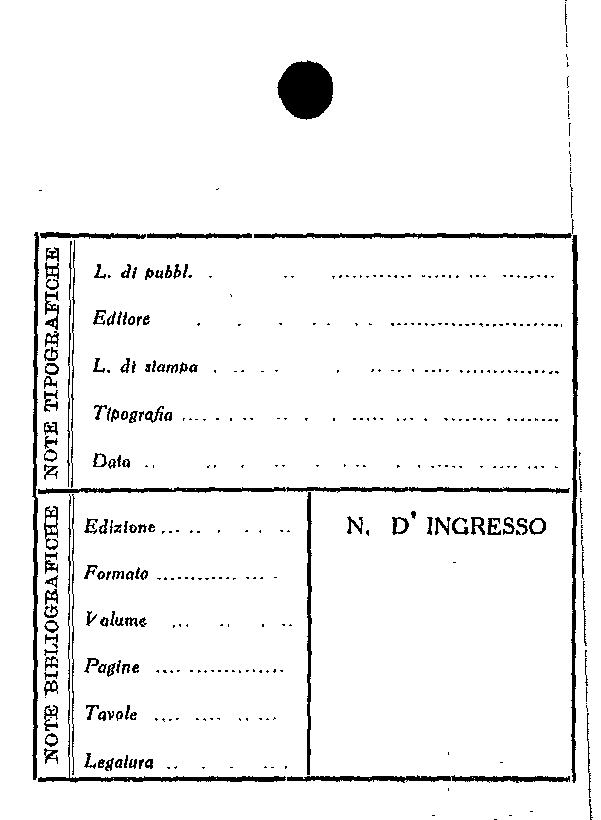 NOTE TIPOGRAFICHE

L. di pubbl.

Editore

L. di stampa

Tipografia

Data

NOTE BIBLIOGRAFICHE

Edizione

Formato

Volume

Pagine

Tavole

Legatura

N. D' INGRESSO